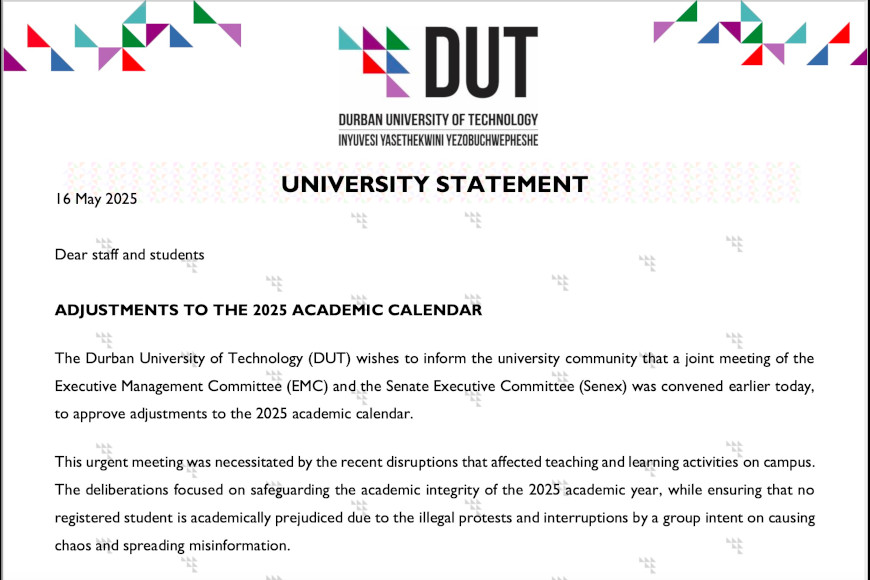 DUT

DURBAN UNIVERSITY OF TECHNOLOGY
INYUVESI YASETHEKWINI YEZOBUCHWEPHESHE

UNIVERSITY STATEMENT

16 May 2025

Dear staff and students

ADJUSTMENTS TO THE 2025 ACADEMIC CALENDAR

The Durban University of Technology (DUT) wishes to inform the university community that a joint meeting of the Executive Management Committee (EMC) and the Senate Executive Committee (Senex) was convened earlier today, to approve adjustments to the 2025 academic calendar.

This urgent meeting was necessitated by the recent disruptions that affected teaching and learning activities on campus. The deliberations focused on safeguarding the academic integrity of the 2025 academic year, while ensuring that no registered student is academically prejudiced due to the illegal protests and interruptions by a group intent on causing chaos and spreading misinformation.